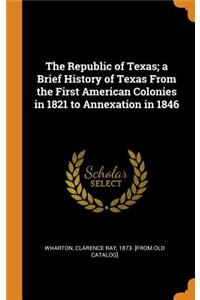 The Republic of Texas; a Brief History of Texas From the First American Colonies in 1821 to Annexation in 1846

Scholar SELECT

WHARTON, CLARENCE RAY, 1873- [FROM OLD CATALOG]